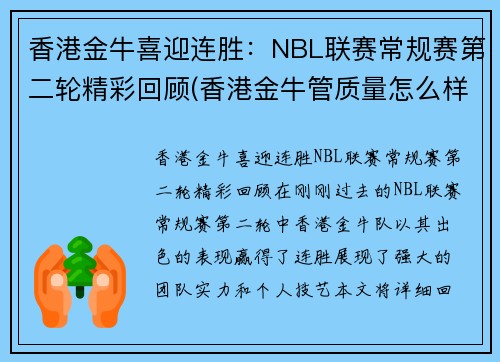 香港金牛喜迎连胜：NBL联赛常规赛第二轮精彩回顾(香港金牛管质量怎么样

香港金牛喜迎连胜NBL联赛常规赛第二轮精彩回顾在刚刚过去的NBL联赛常规赛第二轮中香港金牛队以其出色的表现赢得了连胜展现了强大的团队实力和个人技艺本文将详细回